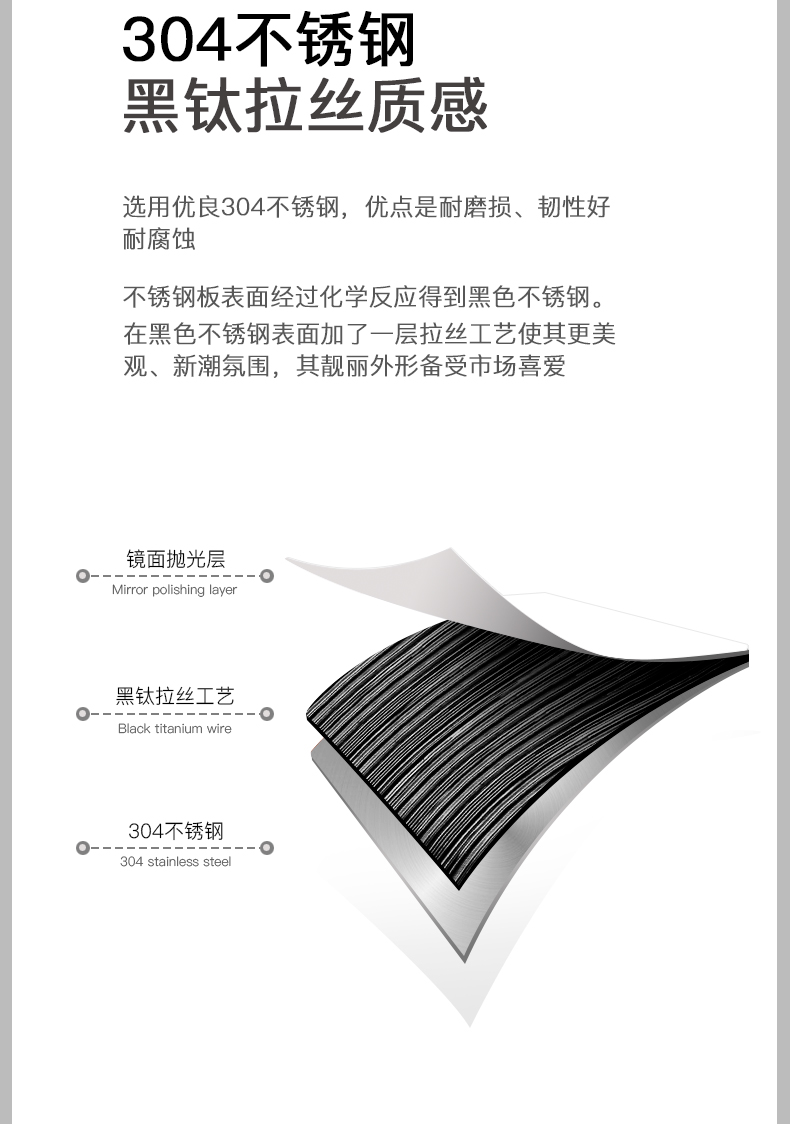 304不锈钢
黑钛拉丝质感

选用优良304不锈钢，优点是耐磨损、韧性好耐腐蚀

不锈钢板表面经过化学反应得到黑色不锈钢。在黑色不锈钢表面加了一层拉丝工艺使其更美观、新潮氛围，其靓丽外形备受市场喜爱

镜面抛光层
Mirror polishing layer

黑钛拉丝工艺
Black titanium wire

304不锈钢
304 stainless steel